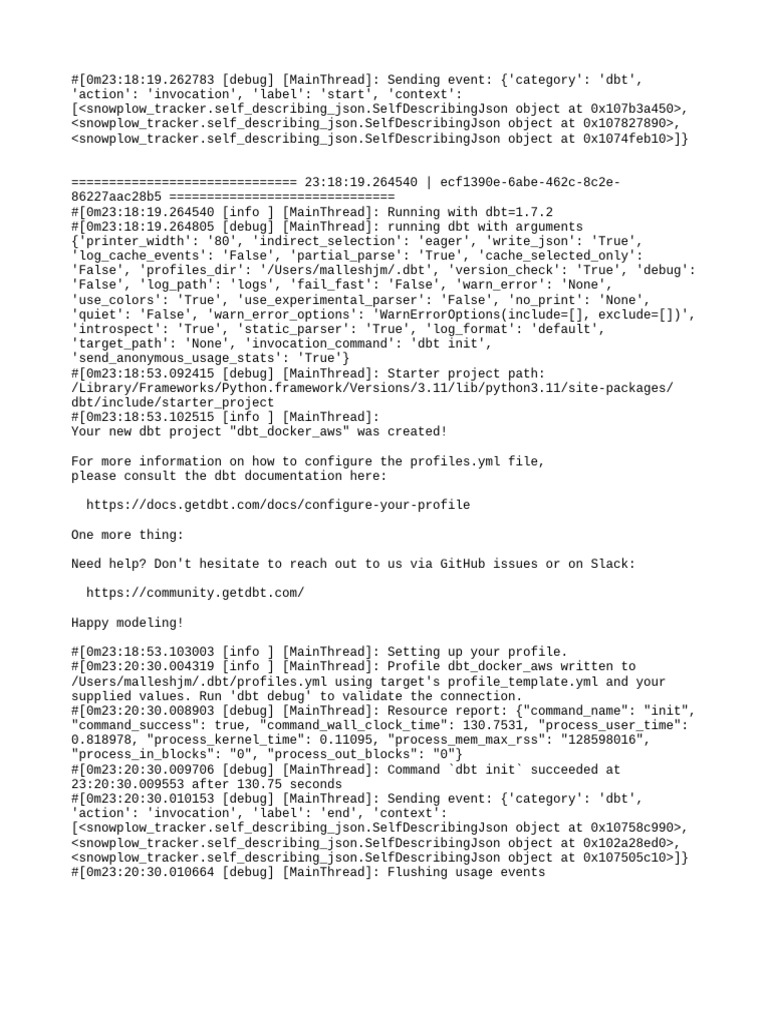 #[0m23:18:19.262783 [debug] [MainThread]: Sending event: {'category': 'dbt', 'action': 'invocation', 'label': 'start', 'context': [<snowplow_tracker.self_describing_json.SelfDescribingJson object at 0x107b3a450>, <snowplow_tracker.self_describing_json.SelfDescribingJson object at 0x107827890>, <snowplow_tracker.self_describing_json.SelfDescribingJson object at 0x1074feb10>]}

============================== 23:18:19.264540 | ecf1390e-6abe-462c-8c2e-86227aac28b5 ==============================
#[0m23:18:19.264540 [info ] [MainThread]: Running with dbt=1.7.2
#[0m23:18:19.264805 [debug] [MainThread]: running dbt with arguments {'printer_width': '80', 'indirect_selection': 'eager', 'write_json': 'True', 'log_cache_events': 'False', 'partial_parse': 'True', 'cache_selected_only': 'False', 'profiles_dir': '/Users/malleshjm/.dbt', 'version_check': 'True', 'debug': 'False', 'log_path': 'logs', 'fail_fast': 'False', 'warn_error': 'None', 'use_colors': 'True', 'use_experimental_parser': 'False', 'no_print': 'None', 'quiet': 'False', 'warn_error_options': 'WarnErrorOptions(include=[], exclude=[])', 'introspect': 'True', 'static_parser': 'True', 'log_format': 'default', 'target_path': 'None', 'invocation_command': 'dbt init', 'send_anonymous_usage_stats': 'True'}
#[0m23:18:53.092415 [debug] [MainThread]: Starter project path: /Library/Frameworks/Python.framework/Versions/3.11/lib/python3.11/site-packages/dbt/include/starter_project
#[0m23:18:53.102515 [info ] [MainThread]:
Your new dbt project "dbt_docker_aws" was created!

For more information on how to configure the profiles.yml file, please consult the dbt documentation here:

https://docs.getdbt.com/docs/configure-your-profile

One more thing:

Need help? Don't hesitate to reach out to us via GitHub issues or on Slack:

https://community.getdbt.com/

Happy modeling!

#[0m23:18:53.103003 [info ] [MainThread]: Setting up your profile.
#[0m23:20:30.004319 [info ] [MainThread]: Profile dbt_docker_aws written to /Users/malleshjm/.dbt/profiles.yml using target's profile_template.yml and your supplied values. Run 'dbt debug' to validate the connection.
#[0m23:20:30.008903 [debug] [MainThread]: Resource report: {"command_name": "init", "command_success": true, "command_wall_clock_time": 130.7531, "process_user_time": 0.818978, "process_kernel_time": 0.11095, "process_mem_max_rss": "128598016", "process_in_blocks": "0", "process_out_blocks": "0"}
#[0m23:20:30.009706 [debug] [MainThread]: Command `dbt init` succeeded at 23:20:30.009553 after 130.75 seconds
#[0m23:20:30.010153 [debug] [MainThread]: Sending event: {'category': 'dbt', 'action': 'invocation', 'label': 'end', 'context': [<snowplow_tracker.self_describing_json.SelfDescribingJson object at 0x10758c990>, <snowplow_tracker.self_describing_json.SelfDescribingJson object at 0x102a28ed0>, <snowplow_tracker.self_describing_json.SelfDescribingJson object at 0x107505c10>]}
#[0m23:20:30.010664 [debug] [MainThread]: Flushing usage events